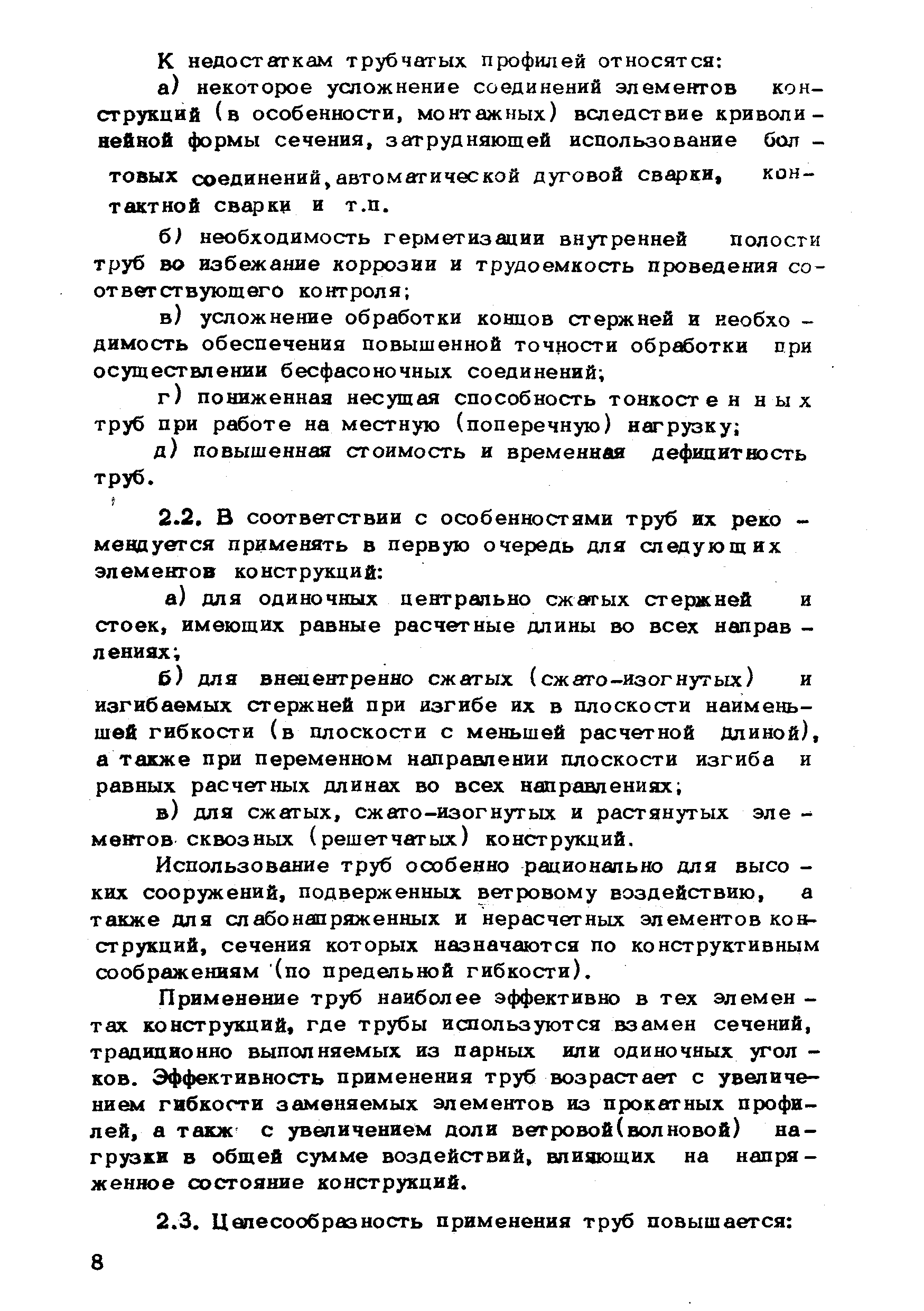 К недостаткам трубчатых профилей относятся:

а) некоторое усложнение соединений элементов конструкций (в особенности, монтажных) вследствие криволинейной формы сечения, затрудняющей использование болтовых соединений, автоматической дуговой сварки, контактной сварки и т.п.

б) необходимость герметизации внутренней полости труб во избежание коррозии и трудоемкость проведения соответствующего контроля;

в) усложнение обработки концов стержней и необходимость обеспечения повышенной точности обработки при осуществлении бесфасоночных соединений;

г) пониженная несущая способность тонкостенных труб при работе на местную (поперечную) нагрузку;

д) повышенная стоимость и временная дефицитность труб.

2.2. В соответствии с особенностями труб их рекомендуется применять в первую очередь для следующих элементов конструкций:

а) для одиночных центрально сжатых стержней и стоек, имеющих равные расчетные длины во всех направлениях;

б) для внецентренно сжатых (сжато-изогнутых) и изгибаемых стержней при изгибе их в плоскости наименьшей гибкости (в плоскости с меньшей расчетной длиной), а также при переменном направлении плоскости изгиба и равных расчетных длинах во всех направлениях;

в) для сжатых, сжато-изогнутых и растянутых элементов сквозных (решетчатых) конструкций.

Использование труб особенно рационально для высоких сооружений, подверженных ветровому воздействию, а также для слабонапряженных и нерасчетных элементов конструкций, сечения которых назначаются по конструктивным соображениям (по предельной гибкости).

Применение труб наиболее эффективно в тех элементах конструкций, где трубы используются взамен сечений, традиционно выполняемых из парных или одиночных уголков. Эффективность применения труб возрастает с увеличением гибкости заменяемых элементов из прокатных профилей, а такж с увеличением доли ветровой(волновой) нагрузки в общей сумме воздействий, влияющих на напряженное состояние конструкций.

2.3. Целесообразность применения труб повышается:

8